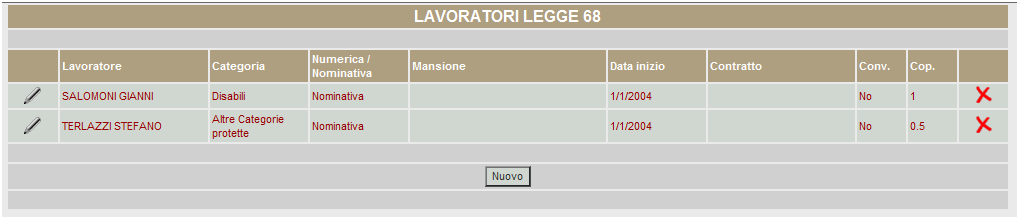 LAVORATORI LEGGE 68

|  | Lavoratore | Categoria | Numerica / Nominativa | Mansione | Data inizio | Contratto | Conv. | Cop. |  |
|---|---|---|---|---|---|---|---|---|---|
|  | SALOMONI GIANNI | Disabili | Nominativa |  | 1/1/2004 |  | No | 1 |  |
|  | TERLAZZI STEFANO | Altre Categorie protette | Nominativa |  | 1/1/2004 |  | No | 0.5 |  |

Nuovo